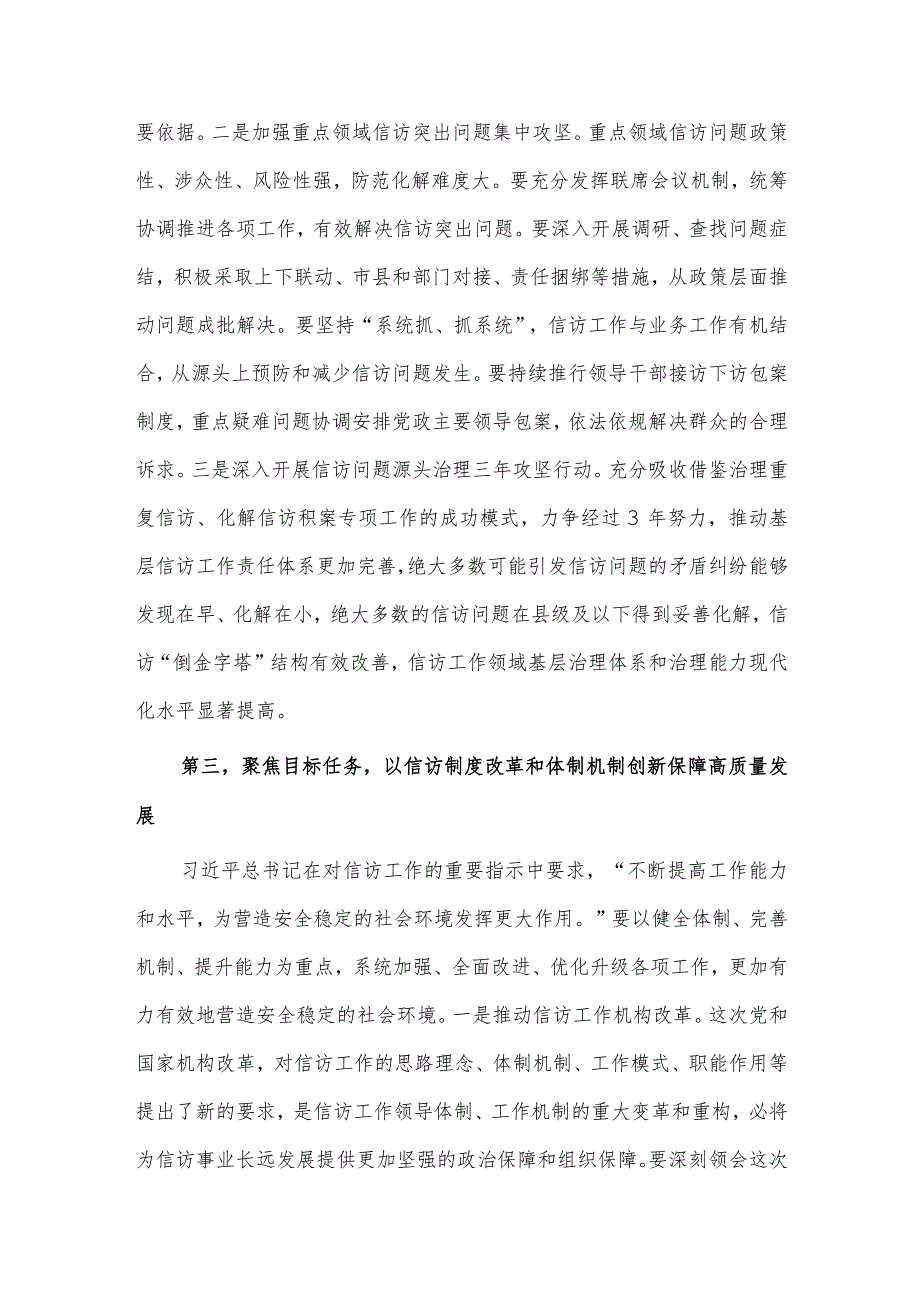 要依据。二是加强重点领域信访突出问题集中攻坚。重点领域信访问题政策性、涉众性、风险性强，防范化解难度大。要充分发挥联席会议机制，统筹协调推进各项工作，有效解决信访突出问题。要深入开展调研、查找问题症结，积极采取上下联动、市县和部门对接、责任捆绑等措施，从政策层面推动问题成批解决。要坚持“系统抓、抓系统”，信访工作与业务工作有机结合，从源头上预防和减少信访问题发生。要持续推行领导干部接访下访包案制度，重点疑难问题协调安排党政主要领导包案，依法依规解决群众的合理诉求。三是深入开展信访问题源头治理三年攻坚行动。充分吸收借鉴治理重复信访、化解信访积案专项工作的成功模式，力争经过 3 年努力，推动基层信访工作责任体系更加完善，绝大多数可能引发信访问题的矛盾纠纷能够发现在早、化解在小，绝大多数的信访问题在县级及以下得到妥善化解，信访“倒金字塔”结构有效改善，信访工作领域基层治理体系和治理能力现代化水平显著提高。

第三，聚焦目标任务，以信访制度改革和体制机制创新保障高质量发展

习近平总书记在对信访工作的重要指示中要求，“不断提高工作能力和水平，为营造安全稳定的社会环境发挥更大作用。”要以健全体制、完善机制、提升能力为重点，系统加强、全面改进、优化升级各项工作，更加有力有效地营造安全稳定的社会环境。一是推动信访工作机构改革。这次党和国家机构改革，对信访工作的思路理念、体制机制、工作模式、职能作用等提出了新的要求，是信访工作领导体制、工作机制的重大变革和重构，必将为信访事业长远发展提供更加坚强的政治保障和组织保障。要深刻领会这次